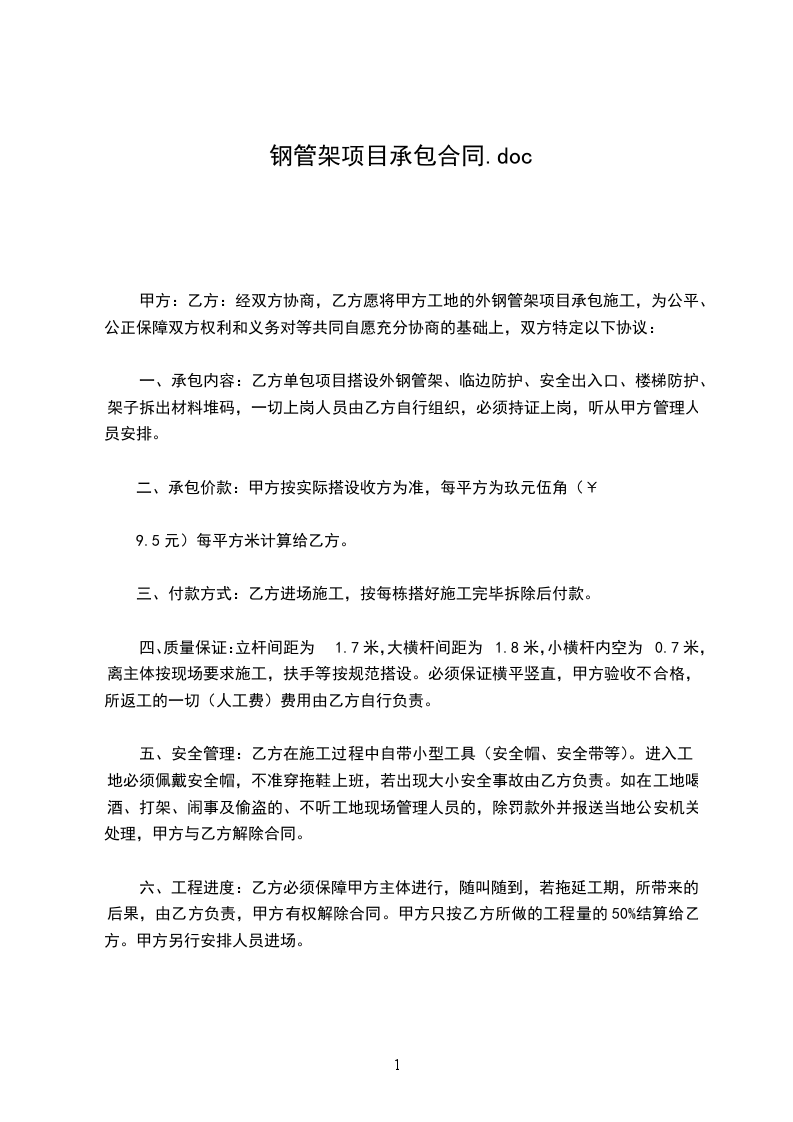 钢管架项目承包合同.doc

甲方：乙方：经双方协商，乙方愿将甲方工地的外钢管架项目承包施工，为公平、公正保障双方权利和义务对等共同自愿充分协商的基础上，双方特定以下协议：

一、承包内容：乙方单包项目搭设外钢管架、临边防护、安全出入口、楼梯防护、架子拆出材料堆码，一切上岗人员由乙方自行组织，必须持证上岗，听从甲方管理人员安排。

二、承包价款：甲方按实际搭设收方为准，每平方为玖元伍角（￥

9.5元）每平方米计算给乙方。

三、付款方式：乙方进场施工，按每栋搭好施工完毕拆除后付款。

四、质量保证:立杆间距为 1.7米,大横杆间距为 1.8米,小横杆内空为 0.7米,离主体按现场要求施工，扶手等按规范搭设。必须保证横平竖直，甲方验收不合格，所返工的一切（人工费）费用由乙方自行负责。

五、安全管理：乙方在施工过程中自带小型工具（安全帽、安全带等)。进入工地必须佩戴安全帽，不准穿拖鞋上班，若出现大小安全事故由乙方负责。如在工地喝酒、打架、闹事及偷盗的、不听工地现场管理人员的，除罚款外并报送当地公安机关处理，甲方与乙方解除合同。

六、工程进度：乙方必须保障甲方主体进行，随叫随到，若拖延工期，所带来的后果，由乙方负责，甲方有权解除合同。甲方只按乙方所做的工程量的50%结算给乙方。甲方另行安排人员进场。

1